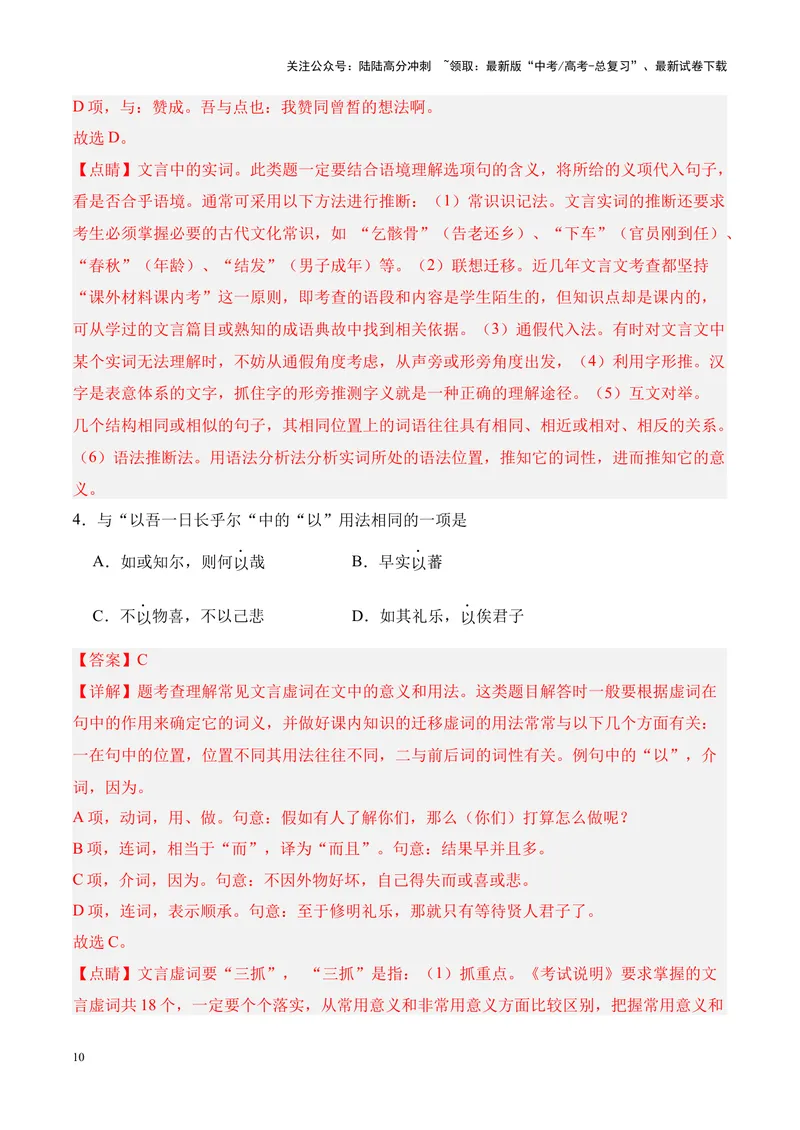 关注公众号：陆陆高分冲刺 ~领取：最新版“中考/高考-总复习”、最新试卷下载

D项，与：赞成。吾与点也：我赞同曾皙的想法啊。

故选D。

【点睛】文言中的实词。此类题一定要结合语境理解选项句的含义，将所给的义项代入句子，看是否合乎语境。通常可采用以下方法进行推断：（1）常识识记法。文言实词的推断还要求考生必须掌握必要的古代文化常识，如“乞骸骨”（告老还乡）、“下车”（官员刚到任）、“春秋”（年龄）、“结发”（男子成年）等。（2）联想迁移。近几年文言文考查都坚持“课外材料课内考”这一原则，即考查的语段和内容是学生陌生的，但知识点却是课内的，可从学过的文言篇目或熟知的成语典故中找到相关依据。（3）通假代入法。有时对文言文中某个实词无法理解时，不妨从通假角度考虑，从声旁或形旁角度出发，（4）利用字形推。汉字是表意体系的文字，抓住字的形旁推测字义就是一种正确的理解途径。（5）互文对举。几个结构相同或相似的句子，其相同位置上的词语往往具有相同、相近或相对、相反的关系。（6）语法推断法。用语法分析法分析实词所处的语法位置，推知它的词性，进而推知它的意义。

4．与“以吾一日长乎尔“中的“以”用法相同的一项是

A．如或知尔，则何以哉 B．早实以蕃

C．不以物喜，不以己悲 D．如其礼乐，以俟君子

【答案】C

【详解】题考查理解常见文言虚词在文中的意义和用法。这类题目解答时一般要根据虚词在句中的作用来确定它的词义，并做好课内知识的迁移虚词的用法常常与以下几个方面有关：一在句中的位置，位置不同其用法往往不同，二与前后词的词性有关。例句中的“以”，介词，因为。

A项，动词，用、做。句意：假如有人了解你们，那么（你们）打算怎么做呢？

B项，连词，相当于“而”，译为“而且”。句意：结果早并且多。

C项，介词，因为。句意：不因外物好坏，自己得失而或喜或悲。

D项，连词，表示顺承。句意：至于修明礼乐，那就只有等待贤人君子了。

故选C。

【点睛】文言虚词要“三抓”，“三抓”是指：（1）抓重点。《考试说明》要求掌握的文言虚词共18个，一定要个个落实，从常用意义和非常用意义方面比较区别，把握常用意义和

10